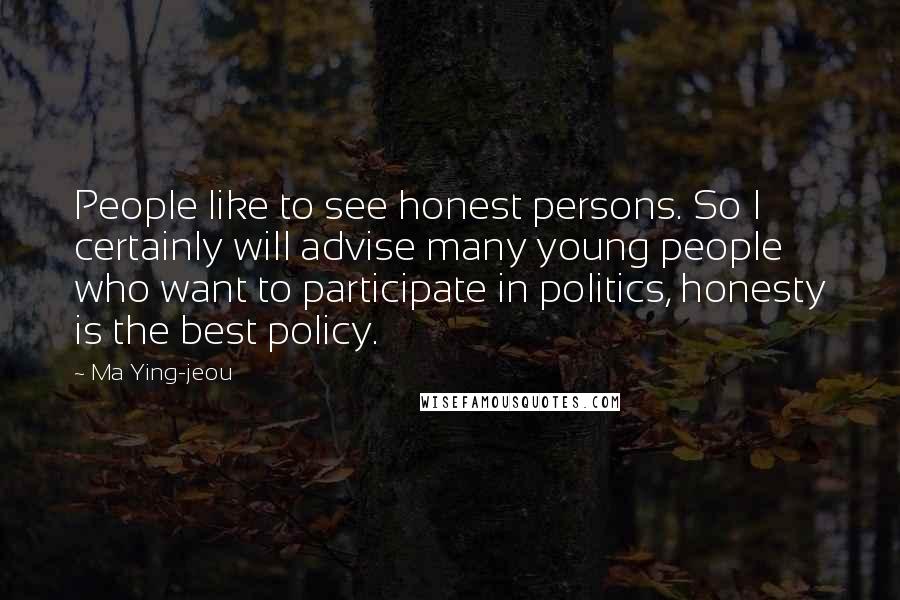 People like to see honest persons. So I certainly will advise many young people who want to participate in politics, honesty is the best policy.

~ Ma Ying-jeou

WISEFAMOUSQUOTES.COM